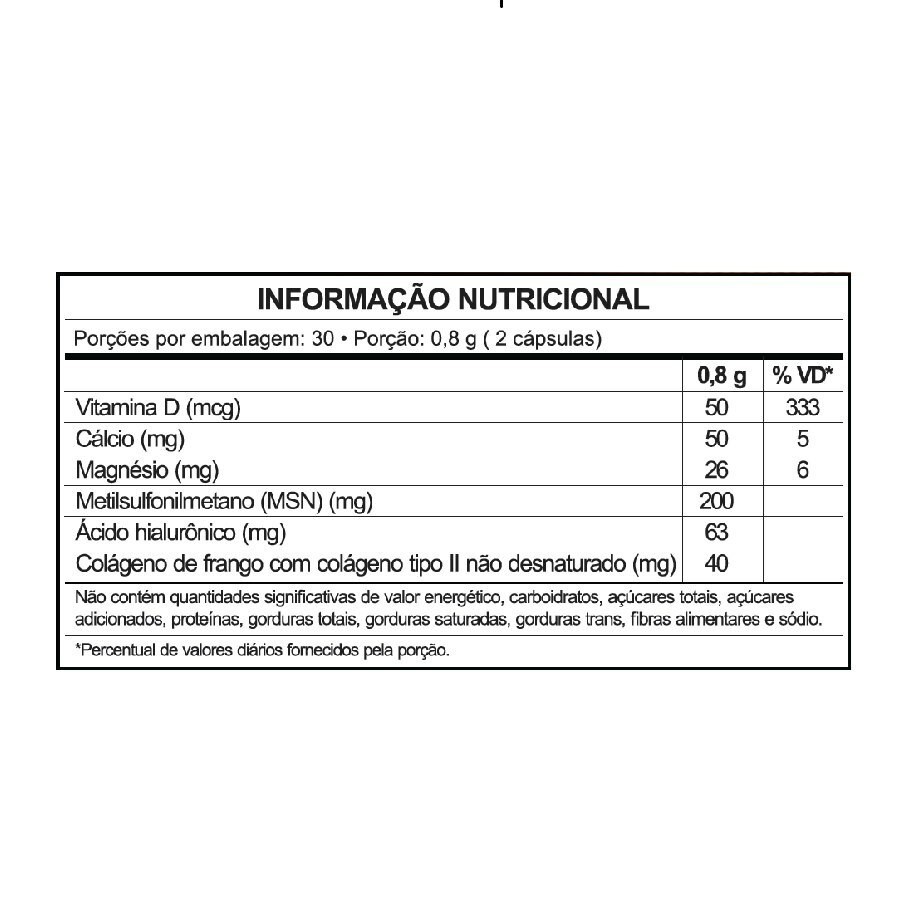 INFORMAÇÃO NUTRICIONAL

Porções por embalagem: 30 • Porção: 0,8 g ( 2 cápsulas)

| | 0,8 g | % VD* |
|---|---|---|
| Vitamina D (mcg) | 50 | 333 |
| Cálcio (mg) | 50 | 5 |
| Magnésio (mg) | 26 | 6 |
| Metilsulfonilmetano (MSN) (mg) | 200 | |
| Ácido hialurônico (mg) | 63 | |
| Colágeno de frango com colágeno tipo II não desnaturado (mg) | 40 | |

Não contém quantidades significativas de valor energético, carboidratos, açúcares totais, açúcares adicionados, proteínas, gorduras totais, gorduras saturadas, gorduras trans, fibras alimentares e sódio.

*Percentual de valores diários fornecidos pela porção.